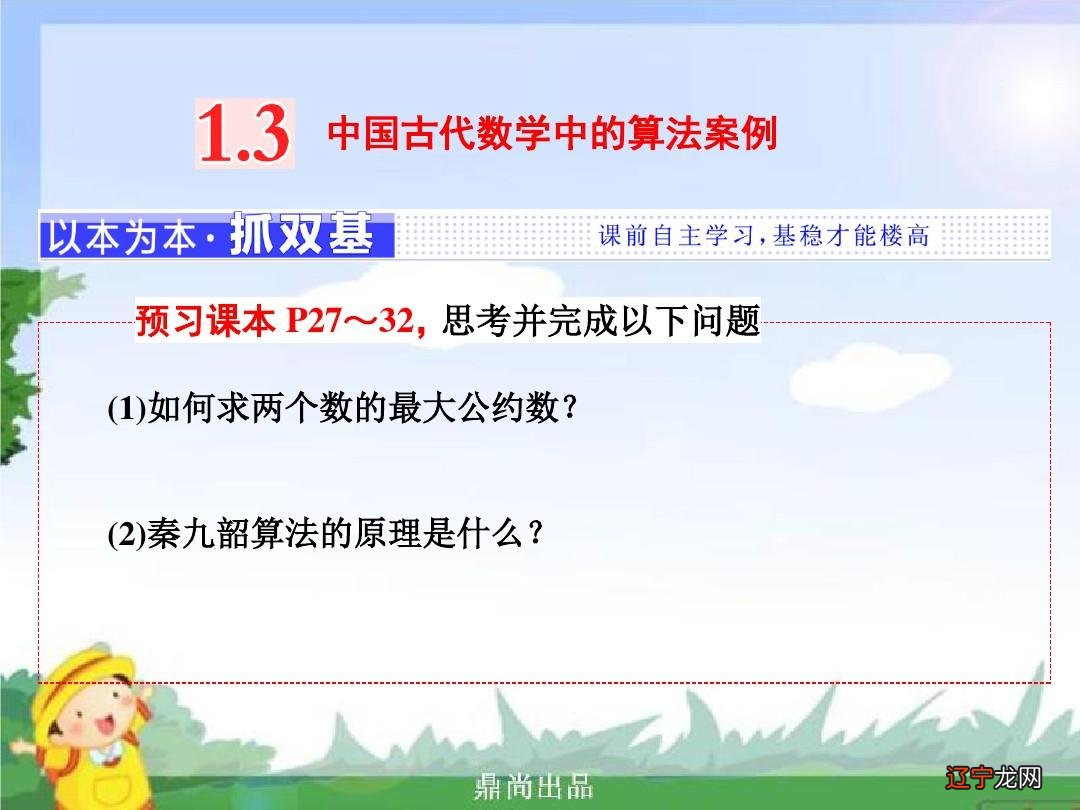 1.3 中国古代数学中的算法案例

以本为本·抓双基

课前自主学习，基稳才能楼高

预习课本 P27～32，思考并完成以下问题

(1)如何求两个数的最大公约数？

(2)秦九韶算法的原理是什么？

鼎尚出品

辽宁龙网